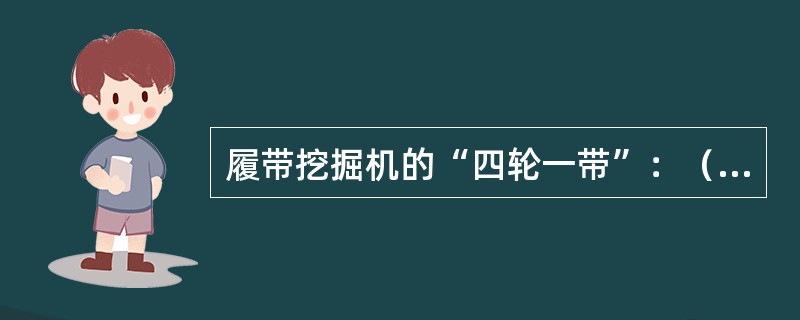 履带挖掘机的“四轮一带”：（...